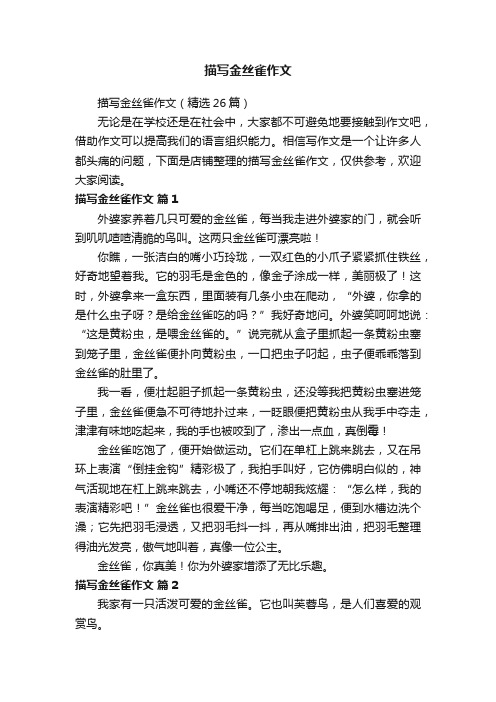 描写金丝雀作文

描写金丝雀作文（精选 26 篇）

无论是在学校还是在社会中，大家都不可避免地要接触到作文吧，借助作文可以提高我们的语言组织能力。相信写作文是一个让许多人都头痛的问题，下面是店铺整理的描写金丝雀作文，仅供参考，欢迎大家阅读。

描写金丝雀作文 篇 1

外婆家养着几只可爱的金丝雀，每当我走进外婆家的门，就会听到叽叽喳喳清脆的鸟叫。这两只金丝雀可漂亮啦！

你瞧，一张洁白的嘴小巧玲珑，一双红色的小爪子紧紧抓住铁丝，好奇地望着我。它的羽毛是金色的，像金子涂成一样，美丽极了！这时，外婆拿来一盒东西，里面装有几条小虫在爬动，“外婆，你拿的是什么虫子呀？是给金丝雀吃的吗？”我好奇地问。外婆笑呵呵地说：“这是黄粉虫，是喂金丝雀的。”说完就从盒子里抓起一条黄粉虫塞到笼子里，金丝雀便扑向黄粉虫，一口把虫子叼起，虫子便乖乖落到金丝雀的肚里了。

我一看，便壮起胆子抓起一条黄粉虫，还没等我把黄粉虫塞进笼子里，金丝雀便急不可待地扑过来，一眨眼便把黄粉虫从我手中夺走，津津有味地吃起来，我的手也被咬到了，渗出一点血，真倒霉！

金丝雀吃饱了，便开始做运动。它们在单杠上跳来跳去，又在吊环上表演“倒挂金钩”精彩极了，我拍手叫好，它仿佛明白似的，神气活现地在杠上跳来跳去，小嘴还不停地朝我炫耀：“怎么样，我的表演精彩吧！”金丝雀也很爱干净，每当吃饱喝足，便到水槽边洗个澡；它先把羽毛浸透，又把羽毛抖一抖，再从嘴排出油，把羽毛整理得油光发亮，傲气地叫着，真像一位公主。

金丝雀，你真美！你为外婆家增添了无比乐趣。

描写金丝雀作文 篇 2

我家有一只活泼可爱的金丝雀。它也叫芙蓉鸟，是人们喜爱的观赏鸟。